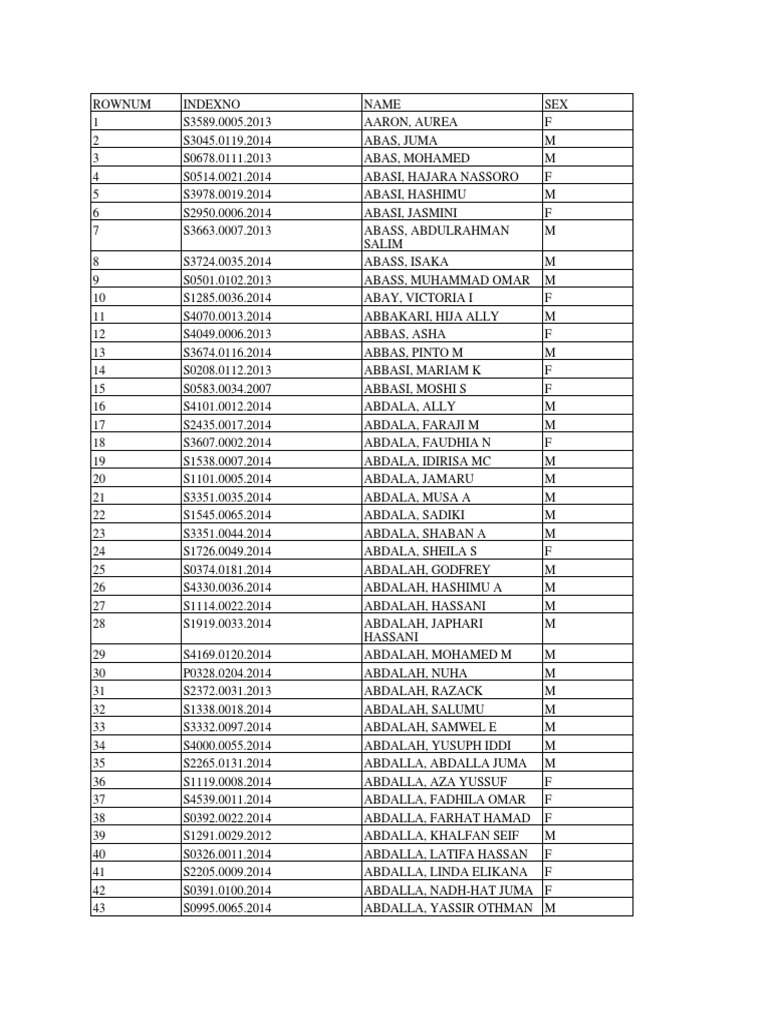 | ROWNUM | INDEXNO | NAME | SEX |
|---|---|---|---|
| 1 | S3589.0005.2013 | AARON, AUREA | F |
| 2 | S3045.0119.2014 | ABAS, JUMA | M |
| 3 | S0678.0111.2013 | ABAS, MOHAMED | M |
| 4 | S0514.0021.2014 | ABASI, HAJARA NASSORO | F |
| 5 | S3978.0019.2014 | ABASI, HASHIMU | M |
| 6 | S2950.0006.2014 | ABASI, JASMINI | F |
| 7 | S3663.0007.2013 | ABASS, ABDULRAHMAN SALIM | M |
| 8 | S3724.0035.2014 | ABASS, ISAKA | M |
| 9 | S0501.0102.2013 | ABASS, MUHAMMAD OMAR | M |
| 10 | S1285.0036.2014 | ABAY, VICTORIA I | F |
| 11 | S4070.0013.2014 | ABBAKARI, HIJA ALLY | M |
| 12 | S4049.0006.2013 | ABBAS, ASHA | F |
| 13 | S3674.0116.2014 | ABBAS, PINTO M | M |
| 14 | S0208.0112.2013 | ABBASI, MARIAM K | F |
| 15 | S0583.0034.2007 | ABBASI, MOSHI S | F |
| 16 | S4101.0012.2014 | ABDALA, ALLY | M |
| 17 | S2435.0017.2014 | ABDALA, FARAJI M | M |
| 18 | S3607.0002.2014 | ABDALA, FAUDHIA N | F |
| 19 | S1538.0007.2014 | ABDALA, IDIRISA MC | M |
| 20 | S1101.0005.2014 | ABDALA, JAMARU | M |
| 21 | S3351.0035.2014 | ABDALA, MUSA A | M |
| 22 | S1545.0065.2014 | ABDALA, SADIKI | M |
| 23 | S3351.0044.2014 | ABDALA, SHABAN A | M |
| 24 | S1726.0049.2014 | ABDALA, SHEILA S | F |
| 25 | S0374.0181.2014 | ABDALAH, GODFREY | M |
| 26 | S4330.0036.2014 | ABDALAH, HASHIMU A | M |
| 27 | S1114.0022.2014 | ABDALAH, HASSANI | M |
| 28 | S1919.0033.2014 | ABDALAH, JAPHARI HASSANI | M |
| 29 | S4169.0120.2014 | ABDALAH, MOHAMED M | M |
| 30 | P0328.0204.2014 | ABDALAH, NUHA | M |
| 31 | S2372.0031.2013 | ABDALAH, RAZACK | M |
| 32 | S1338.0018.2014 | ABDALAH, SALUMU | M |
| 33 | S3332.0097.2014 | ABDALAH, SAMWEL E | M |
| 34 | S4000.0055.2014 | ABDALAH, YUSUPH IDDI | M |
| 35 | S2265.0131.2014 | ABDALLA, ABDALLA JUMA | M |
| 36 | S1119.0008.2014 | ABDALLA, AZA YUSSUF | F |
| 37 | S4539.0011.2014 | ABDALLA, FADHILA OMAR | F |
| 38 | S0392.0022.2014 | ABDALLA, FARHAT HAMAD | F |
| 39 | S1291.0029.2012 | ABDALLA, KHALFAN SEIF | M |
| 40 | S0326.0011.2014 | ABDALLA, LATIFA HASSAN | F |
| 41 | S2205.0009.2014 | ABDALLA, LINDA ELIKANA | F |
| 42 | S0391.0100.2014 | ABDALLA, NADH-HAT JUMA | F |
| 43 | S0995.0065.2014 | ABDALLA, YASSIR OTHMAN | M |